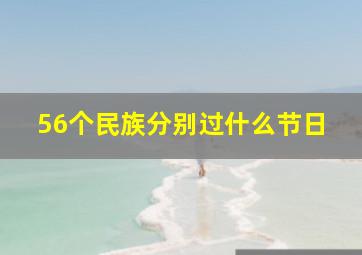 56个民族分别过什么节日